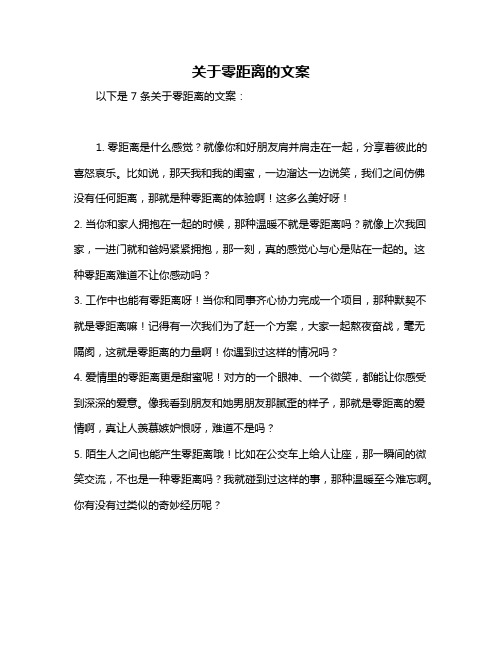 关于零距离的文案

以下是 7 条关于零距离的文案：

1. 零距离是什么感觉？就像你和好朋友肩并肩走在一起，分享着彼此的喜怒哀乐。比如说，那天我和我的闺蜜，一边溜达一边说笑，我们之间仿佛没有任何距离，那就是种零距离的体验啊！这多么美好呀！

2. 当你和家人拥抱在一起的时候，那种温暖不就是零距离吗？就像上次我回家，一进门就和爸妈紧紧拥抱，那一刻，真的感觉心与心是贴在一起的。这种零距离难道不让你感动吗？

3. 工作中也能有零距离呀！当你和同事齐心协力完成一个项目，那种默契不就是零距离嘛！记得有一次我们为了赶一个方案，大家一起熬夜奋战，毫无隔阂，这就是零距离的力量啊！你遇到过这样的情况吗？

4. 爱情里的零距离更是甜蜜呢！对方的一个眼神、一个微笑，都能让你感受到深深的爱意。像我看到朋友和她男朋友那腻歪的样子，那就是零距离的爱情啊，真让人羡慕嫉妒恨呀，难道不是吗？

5. 陌生人之间也能产生零距离哦！比如在公交车上给人让座，那一瞬间的微笑交流，不也是一种零距离吗？我就碰到过这样的事，那种温暖至今难忘啊。你有没有过类似的奇妙经历呢？